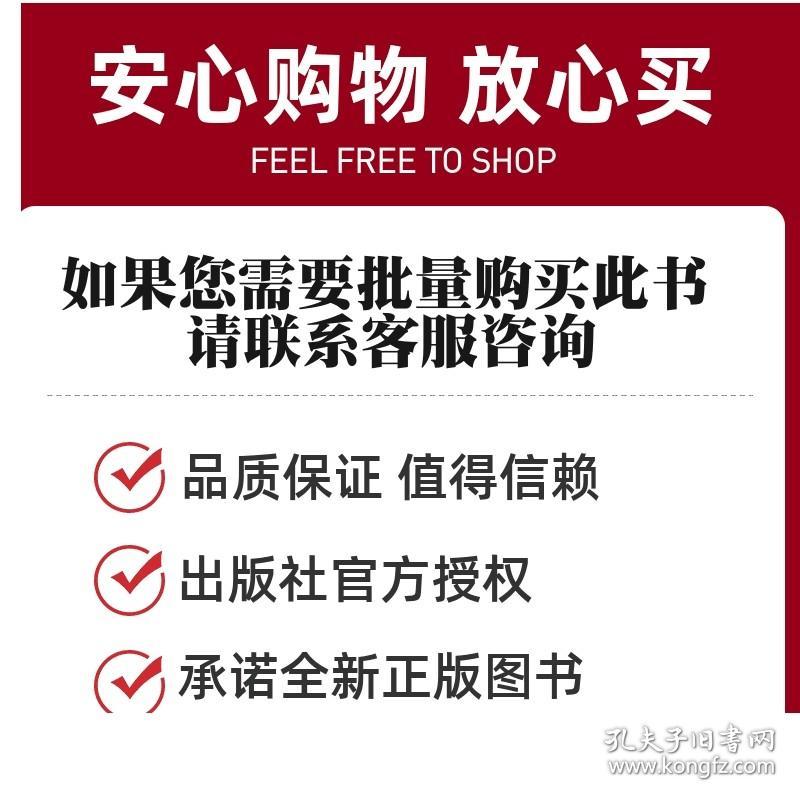 安心购物 放心买
FEEL FREE TO SHOP

如果您需要批量购买此书
请联系客服咨询

品质保证 值得信赖

出版社官方授权

承诺全新正版图书

孔夫子旧书网
www.kongfz.com